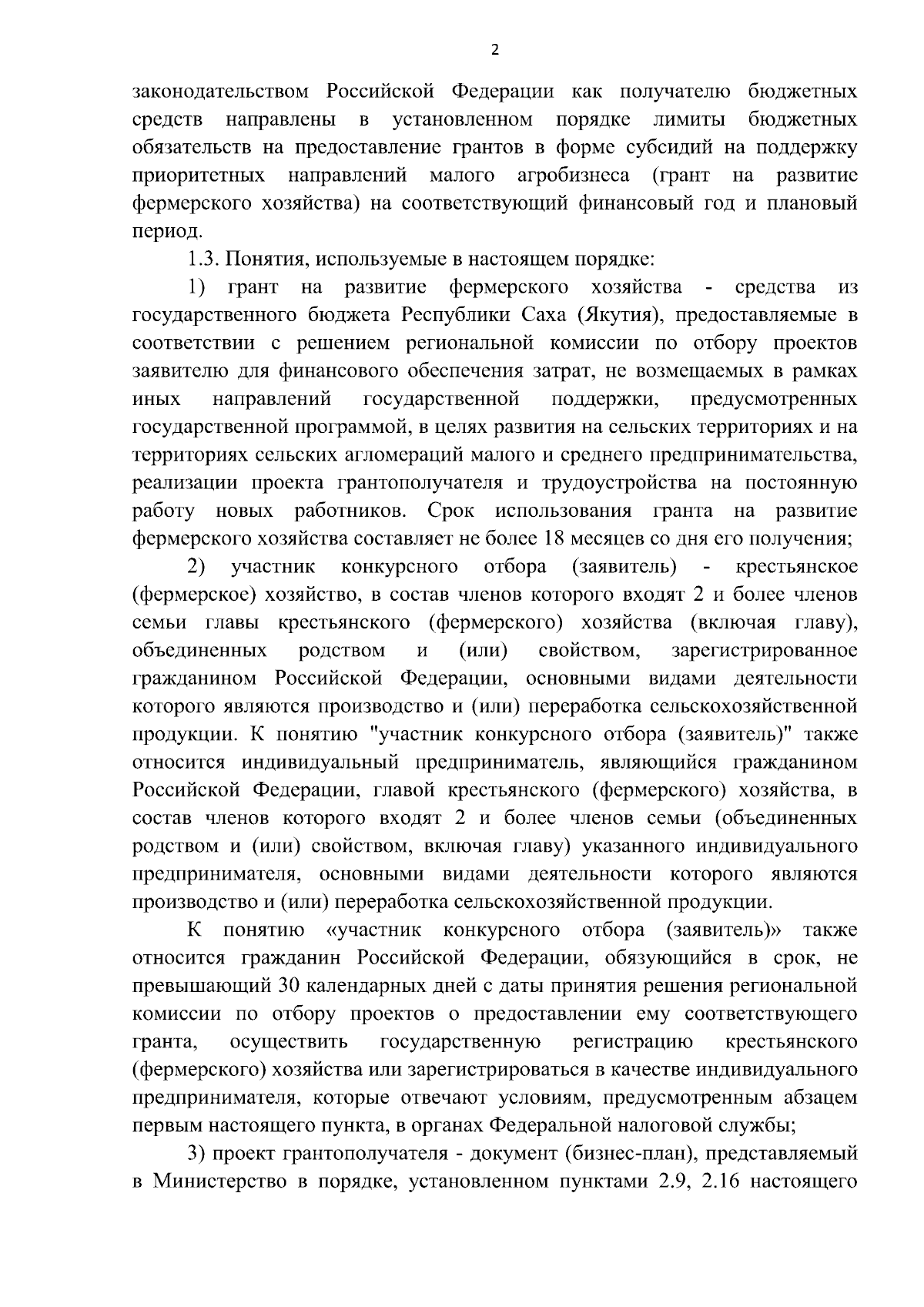 2

законодательством Российской Федерации как получателю бюджетных средств направлены в установленном порядке лимиты бюджетных обязательств на предоставление грантов в форме субсидий на поддержку приоритетных направлений малого агробизнеса (грант на развитие фермерского хозяйства) на соответствующий финансовый год и плановый период.

1.3. Понятия, используемые в настоящем порядке:

1) грант на развитие фермерского хозяйства - средства из государственного бюджета Республики Саха (Якутия), предоставляемые в соответствии с решением региональной комиссии по отбору проектов заявителю для финансового обеспечения затрат, не возмещаемых в рамках иных направлений государственной поддержки, предусмотренных государственной программой, в целях развития на сельских территориях и на территориях сельских агломераций малого и среднего предпринимательства, реализации проекта грантополучателя и трудоустройства на постоянную работу новых работников. Срок использования гранта на развитие фермерского хозяйства составляет не более 18 месяцев со дня его получения;

2) участник конкурсного отбора (заявитель) - крестьянское (фермерское) хозяйство, в состав членов которого входят 2 и более членов семьи главы крестьянского (фермерского) хозяйства (включая главу), объединенных родством и (или) свойством, зарегистрированное гражданином Российской Федерации, основными видами деятельности которого являются производство и (или) переработка сельскохозяйственной продукции. К понятию "участник конкурсного отбора (заявитель)" также относится индивидуальный предприниматель, являющийся гражданином Российской Федерации, главой крестьянского (фермерского) хозяйства, в состав членов которого входят 2 и более членов семьи (объединенных родством и (или) свойством, включая главу) указанного индивидуального предпринимателя, основными видами деятельности которого являются производство и (или) переработка сельскохозяйственной продукции.

К понятию «участник конкурсного отбора (заявитель)» также относится гражданин Российской Федерации, обязующийся в срок, не превышающий 30 календарных дней с даты принятия решения региональной комиссии по отбору проектов о предоставлении ему соответствующего гранта, осуществить государственную регистрацию крестьянского (фермерского) хозяйства или зарегистрироваться в качестве индивидуального предпринимателя, которые отвечают условиям, предусмотренным абзацем первым настоящего пункта, в органах Федеральной налоговой службы;

3) проект грантополучателя - документ (бизнес-план), представляемый в Министерство в порядке, установленном пунктами 2.9, 2.16 настоящего